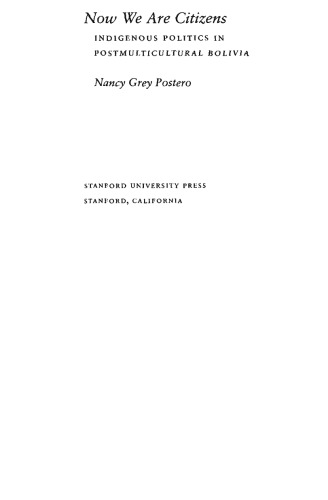 Now We Are Citizens

INDIGENOUS POLITICS IN POSTMULTICULTURAL BOLIVIA

Nancy Grey Postero

STANFORD UNIVERSITY PRESS
STANFORD, CALIFORNIA